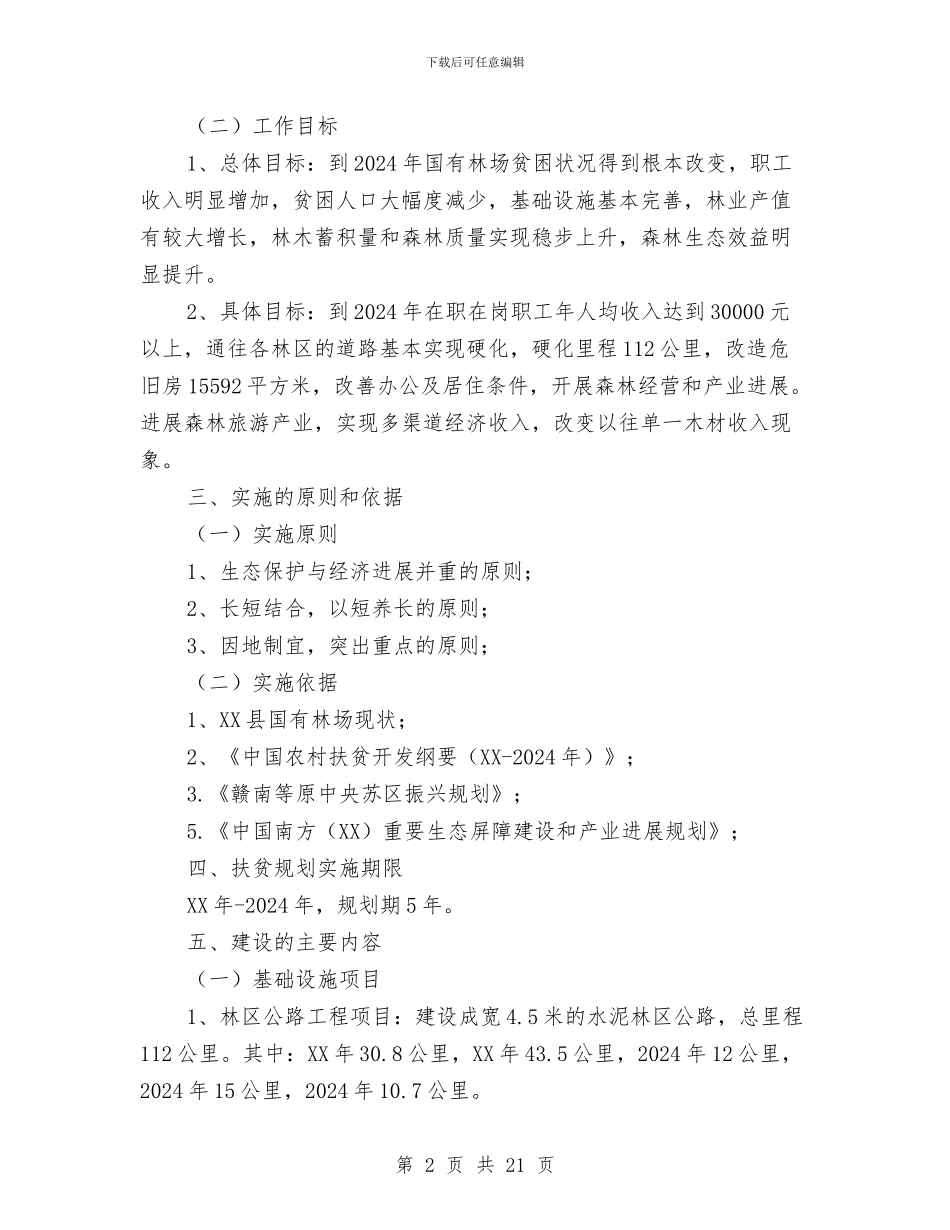 下载后可任意编辑

（二）工作目标

1、总体目标：到2024年国有林场贫困状况得到根本改变，职工收入明显增加，贫困人口大幅度减少，基础设施基本完善，林业产值有较大增长，林木蓄积量和森林质量实现稳步上升，森林生态效益明显提升。

2、具体目标：到2024年在职在岗职工年人均收入达到30000元以上，通往各林区的道路基本实现硬化，硬化里程112公里，改造危旧房15592平方米，改善办公及居住条件，开展森林经营和产业进展。进展森林旅游产业，实现多渠道经济收入，改变以往单一木材收入现象。

三、实施的原则和依据

（一）实施原则

1、生态保护与经济进展并重的原则；

2、长短结合，以短养长的原则；

3、因地制宜，突出重点的原则；

（二）实施依据

1、XX县国有林场现状；

2、《中国农村扶贫开发纲要（XX-2024年）》；

3.《赣南等原中央苏区振兴规划》；

5.《中国南方（XX）重要生态屏障建设和产业进展规划》；

四、扶贫规划实施期限

XX年-2024年，规划期5年。

五、建设的主要内容

（一）基础设施项目

1、林区公路工程项目：建设成宽4.5米的水泥林区公路，总里程112公里。其中：XX年30.8公里，XX年43.5公里，2024年12公里，2024年15公里，2024年10.7公里。

第 2 页 共 21 页